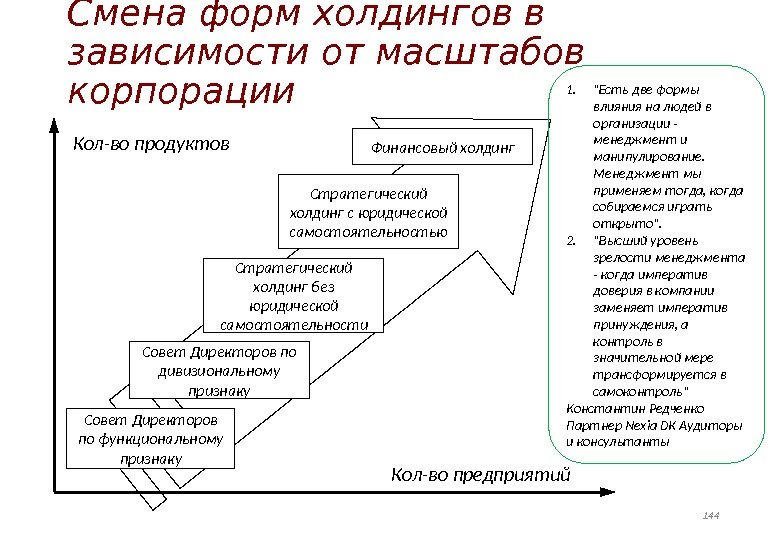 Смена форм холдингов в зависимости от масштабов корпорации

Кол-во продуктов

Финансовый холдинг

Стратегический холдинг с юридической самостоятельностью

Стратегический холдинг без юридической самостоятельности

Совет Директоров по дивизиональному признаку

Совет Директоров по функциональному признаку

Кол-во предприятий

1. "Есть две формы влияния на людей в организации - менеджмент и манипулирование. Менеджмент мы применяем тогда, когда собираемся играть открыто".
2. "Высший уровень зрелости менеджмента - когда императив доверия в компании заменяет императив принуждения, а контроль в значительной мере трансформируется в самоконтроль"

Константин Редченко Партнер Nexia DK Аудиторы и консультанты

144